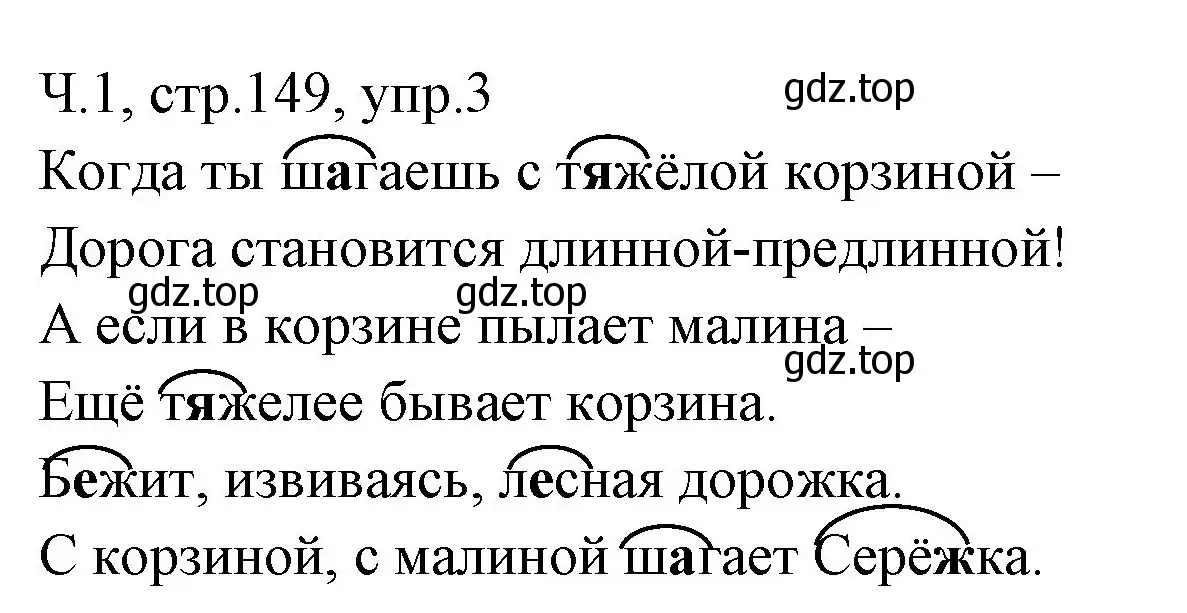 Ч.1, стр.149, упр.3
gdz.top
Когда ты шагаешь с тяжёлой корзиной –
Дорога становится длинной-предлинной!
gdz.top gdz.top
А если в корзине пылает малина –
gdz.top
Ещё тяжелее бывает корзина.
Бежит, извиваясь, лесная дорожка.
С корзиной, с малиной шагает Серёжка.